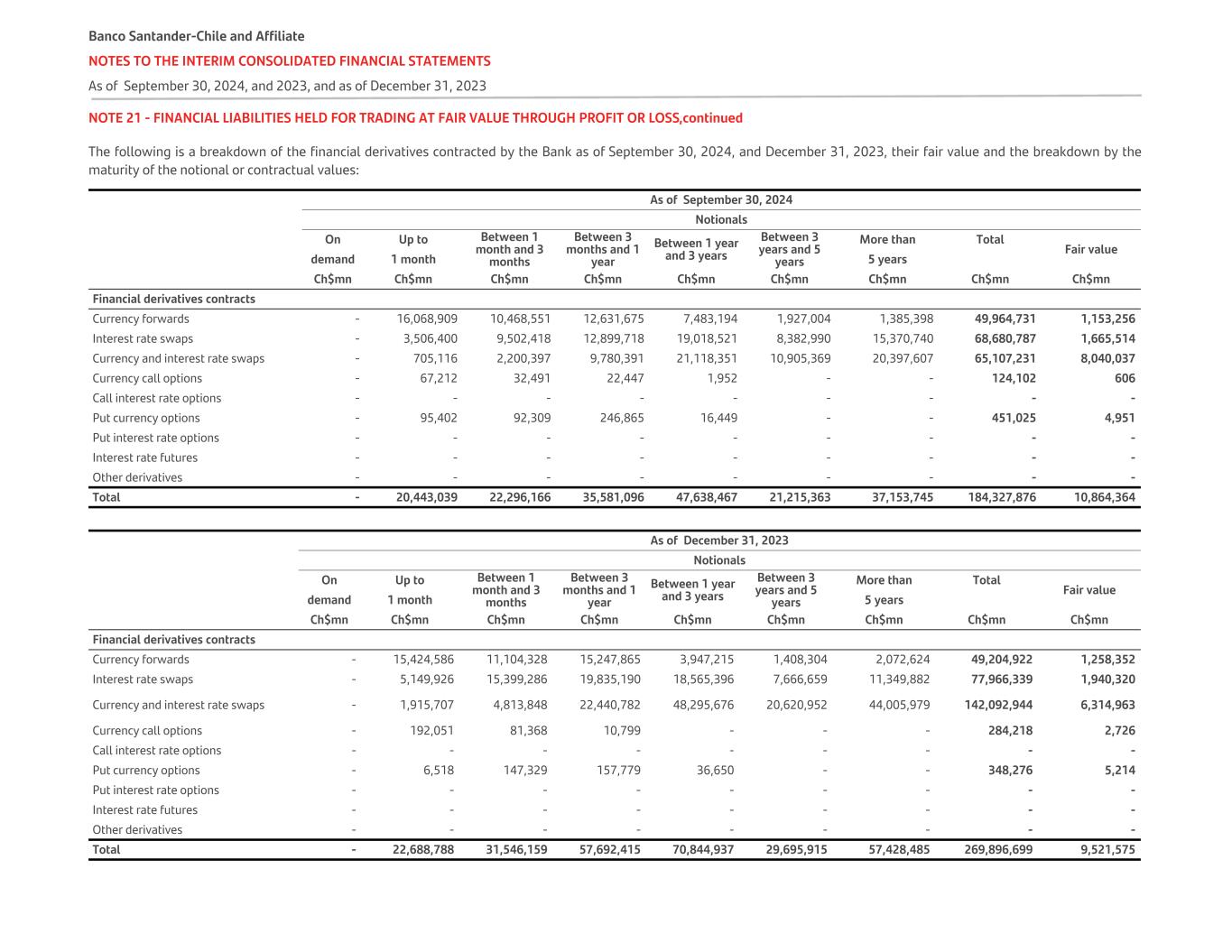 Banco Santander-Chile and Affiliate

NOTES TO THE INTERIM CONSOLIDATED FINANCIAL STATEMENTS

As of September 30, 2024, and 2023, and as of December 31, 2023

NOTE 21 - FINANCIAL LIABILITIES HELD FOR TRADING AT FAIR VALUE THROUGH PROFIT OR LOSS,continued

The following is a breakdown of the financial derivatives contracted by the Bank as of September 30, 2024, and December 31, 2023, their fair value and the breakdown by the maturity of the notional or contractual values:

As of September 30, 2024

Notionals

| | On demand Ch$mn | Up to 1 month Ch$mn | Between 1 month and 3 months Ch$mn | Between 3 months and 1 year Ch$mn | Between 1 year and 3 years Ch$mn | Between 3 years and 5 years Ch$mn | More than 5 years Ch$mn | Total Ch$mn | Fair value Ch$mn |
|---|---|---|---|---|---|---|---|---|---|
| Financial derivatives contracts | | | | | | | | | |
| Currency forwards | - | 16,068,909 | 10,468,551 | 12,631,675 | 7,483,194 | 1,927,004 | 1,385,398 | 49,964,731 | 1,153,256 |
| Interest rate swaps | - | 3,506,400 | 9,502,418 | 12,899,718 | 19,018,521 | 8,382,990 | 15,370,740 | 68,680,787 | 1,665,514 |
| Currency and interest rate swaps | - | 705,116 | 2,200,397 | 9,780,391 | 21,118,351 | 10,905,369 | 20,397,607 | 65,107,231 | 8,040,037 |
| Currency call options | - | 67,212 | 32,491 | 22,447 | 1,952 | - | - | 124,102 | 606 |
| Call interest rate options | - | - | - | - | - | - | - | - | - |
| Put currency options | - | 95,402 | 92,309 | 246,865 | 16,449 | - | - | 451,025 | 4,951 |
| Put interest rate options | - | - | - | - | - | - | - | - | - |
| Interest rate futures | - | - | - | - | - | - | - | - | - |
| Other derivatives | - | - | - | - | - | - | - | - | - |
| Total | - | 20,443,039 | 22,296,166 | 35,581,096 | 47,638,467 | 21,215,363 | 37,153,745 | 184,327,876 | 10,864,364 |

As of December 31, 2023

Notionals

| | On demand Ch$mn | Up to 1 month Ch$mn | Between 1 month and 3 months Ch$mn | Between 3 months and 1 year Ch$mn | Between 1 year and 3 years Ch$mn | Between 3 years and 5 years Ch$mn | More than 5 years Ch$mn | Total Ch$mn | Fair value Ch$mn |
|---|---|---|---|---|---|---|---|---|---|
| Financial derivatives contracts | | | | | | | | | |
| Currency forwards | - | 15,424,586 | 11,104,328 | 15,247,865 | 3,947,215 | 1,408,304 | 2,072,624 | 49,204,922 | 1,258,352 |
| Interest rate swaps | - | 5,149,926 | 15,399,286 | 19,835,190 | 18,565,396 | 7,666,659 | 11,349,882 | 77,966,339 | 1,940,320 |
| Currency and interest rate swaps | - | 1,915,707 | 4,813,848 | 22,440,782 | 48,295,676 | 20,620,952 | 44,005,979 | 142,092,944 | 6,314,963 |
| Currency call options | - | 192,051 | 81,368 | 10,799 | - | - | - | 284,218 | 2,726 |
| Call interest rate options | - | - | - | - | - | - | - | - | - |
| Put currency options | - | 6,518 | 147,329 | 157,779 | 36,650 | - | - | 348,276 | 5,214 |
| Put interest rate options | - | - | - | - | - | - | - | - | - |
| Interest rate futures | - | - | - | - | - | - | - | - | - |
| Other derivatives | - | - | - | - | - | - | - | - | - |
| Total | - | 22,688,788 | 31,546,159 | 57,692,415 | 70,844,937 | 29,695,915 | 57,428,485 | 269,896,699 | 9,521,575 |